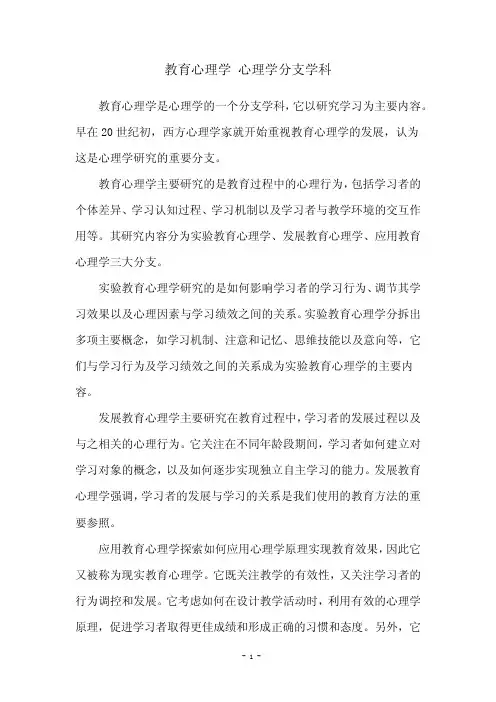 教育心理学 心理学分支学科

教育心理学是心理学的一个分支学科，它以研究学习为主要内容。早在20世纪初，西方心理学家就开始重视教育心理学的发展，认为这是心理学研究的重要分支。

教育心理学主要研究的是教育过程中的心理行为，包括学习者的个体差异、学习认知过程、学习机制以及学习者与教学环境的交互作用等。其研究内容分为实验教育心理学、发展教育心理学、应用教育心理学三大分支。

实验教育心理学研究的是如何影响学习者的学习行为、调节其学习效果以及心理因素与学习绩效之间的关系。实验教育心理学分拆出多项主要概念，如学习机制、注意和记忆、思维技能以及意向等，它们与学习行为及学习绩效之间的关系成为实验教育心理学的主要内容。

发展教育心理学主要研究在教育过程中，学习者的发展过程以及与之相关的心理行为。它关注在不同年龄段期间，学习者如何建立对学习对象的概念，以及如何逐步实现独立自主学习的能力。发展教育心理学强调，学习者的发展与学习的关系是我们使用的教育方法的重要参照。

应用教育心理学探索如何应用心理学原理实现教育效果，因此它又被称为现实教育心理学。它既关注教学的有效性，又关注学习者的行为调控和发展。它考虑如何在设计教学活动时，利用有效的心理学原理，促进学习者取得更佳成绩和形成正确的习惯和态度。另外，它

- 1 -